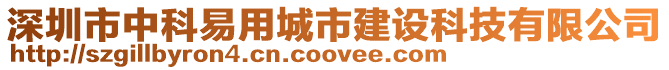 深圳市中科易用城市建设科技有限公司
http://szgillbyron4.cn.coovee.com